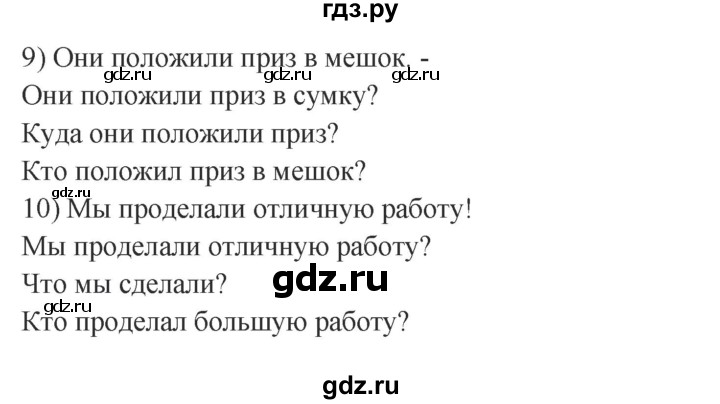 гдз.ру

9) Они положили приз в мешок. -
gdz.ru gdz.ru gdz.ru
Они положили приз в сумку?

Куда они положили приз?

Кто положил приз в мешок?
gdz.ru
10) Мы проделали отличную работу!

Мы проделали отличную работу?

Что мы сделали? gdz.ru
gdz.ru
Кто проделал большую работу?

gdz.ru